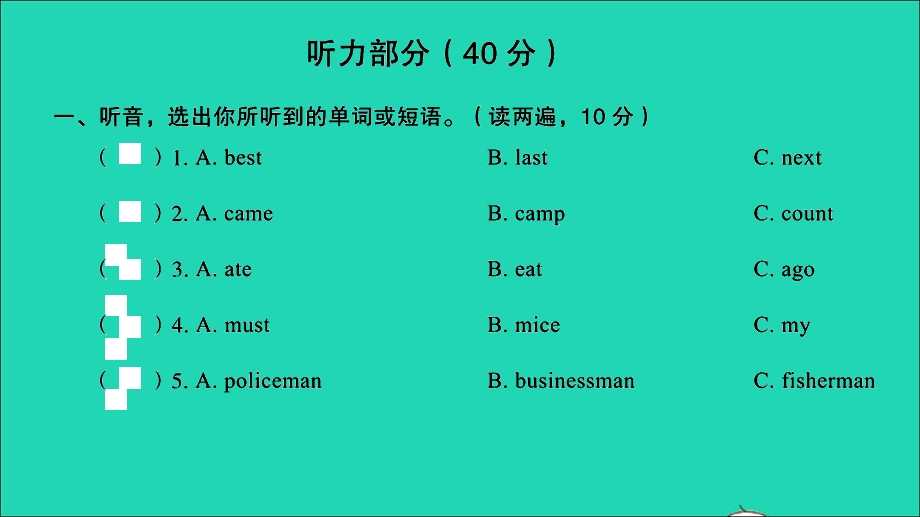 听力部分（40 分）

一、听音，选出你所听到的单词或短语。（读两遍，10 分）

（ ）1. A. best B. last C. next

（ ）2. A. came B. camp C. count

（ ）3. A. ate B. eat C. ago

（ ）4. A. must B. mice C. my

（ ）5. A. policeman B. businessman C. fisherman